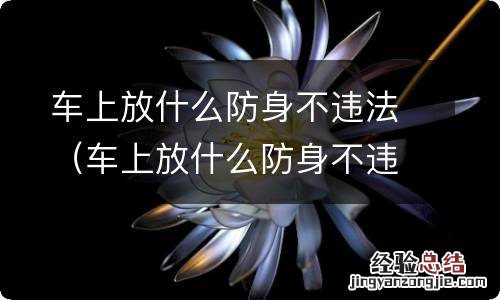 车上放什么防身不违法（车上放什么防身不违

经验总结
jingyanzongjie.com